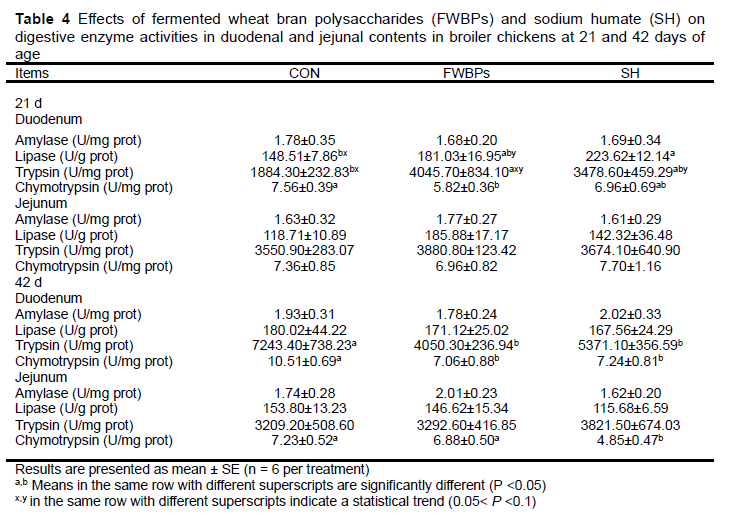 **Table 4** Effects of fermented wheat bran polysaccharides (FWBPs) and sodium humate (SH) on digestive enzyme activities in duodenal and jejunal contents in broiler chickens at 21 and 42 days of age

| Items | CON | FWBPs | SH |
|---|---|---|---|
| 21 d | | | |
| Duodenum | | | |
| Amylase (U/mg prot) | 1.78±0.35 | 1.68±0.20 | 1.69±0.34 |
| Lipase (U/g prot) | 148.51±7.86$^{bx}$ | 181.03±16.95$^{aby}$ | 223.62±12.14$^{a}$ |
| Trypsin (U/mg prot) | 1884.30±232.83$^{bx}$ | 4045.70±834.10$^{axy}$ | 3478.60±459.29$^{aby}$ |
| Chymotrypsin (U/mg prot) | 7.56±0.39$^{a}$ | 5.82±0.36$^{b}$ | 6.96±0.69$^{ab}$ |
| Jejunum | | | |
| Amylase (U/mg prot) | 1.63±0.32 | 1.77±0.27 | 1.61±0.29 |
| Lipase (U/g prot) | 118.71±10.89 | 185.88±17.17 | 142.32±36.48 |
| Trypsin (U/mg prot) | 3550.90±283.07 | 3880.80±123.42 | 3674.10±640.90 |
| Chymotrypsin (U/mg prot) | 7.36±0.85 | 6.96±0.82 | 7.70±1.16 |
| 42 d | | | |
| Duodenum | | | |
| Amylase (U/mg prot) | 1.93±0.31 | 1.78±0.24 | 2.02±0.33 |
| Lipase (U/g prot) | 180.02±44.22 | 171.12±25.02 | 167.56±24.29 |
| Trypsin (U/mg prot) | 7243.40±738.23$^{a}$ | 4050.30±236.94$^{b}$ | 5371.10±356.59$^{b}$ |
| Chymotrypsin (U/mg prot) | 10.51±0.69$^{a}$ | 7.06±0.88$^{b}$ | 7.24±0.81$^{b}$ |
| Jejunum | | | |
| Amylase (U/mg prot) | 1.74±0.28 | 2.01±0.23 | 1.62±0.20 |
| Lipase (U/g prot) | 153.80±13.23 | 146.62±15.34 | 115.68±6.59 |
| Trypsin (U/mg prot) | 3209.20±508.60 | 3292.60±416.85 | 3821.50±674.03 |
| Chymotrypsin (U/mg prot) | 7.23±0.52$^{a}$ | 6.88±0.50$^{a}$ | 4.85±0.47$^{b}$ |

Results are presented as mean ± SE (n = 6 per treatment)
$^{a,b}$ Means in the same row with different superscripts are significantly different (P <0.05)
$^{x,y}$ in the same row with different superscripts indicate a statistical trend (0.05< P <0.1)